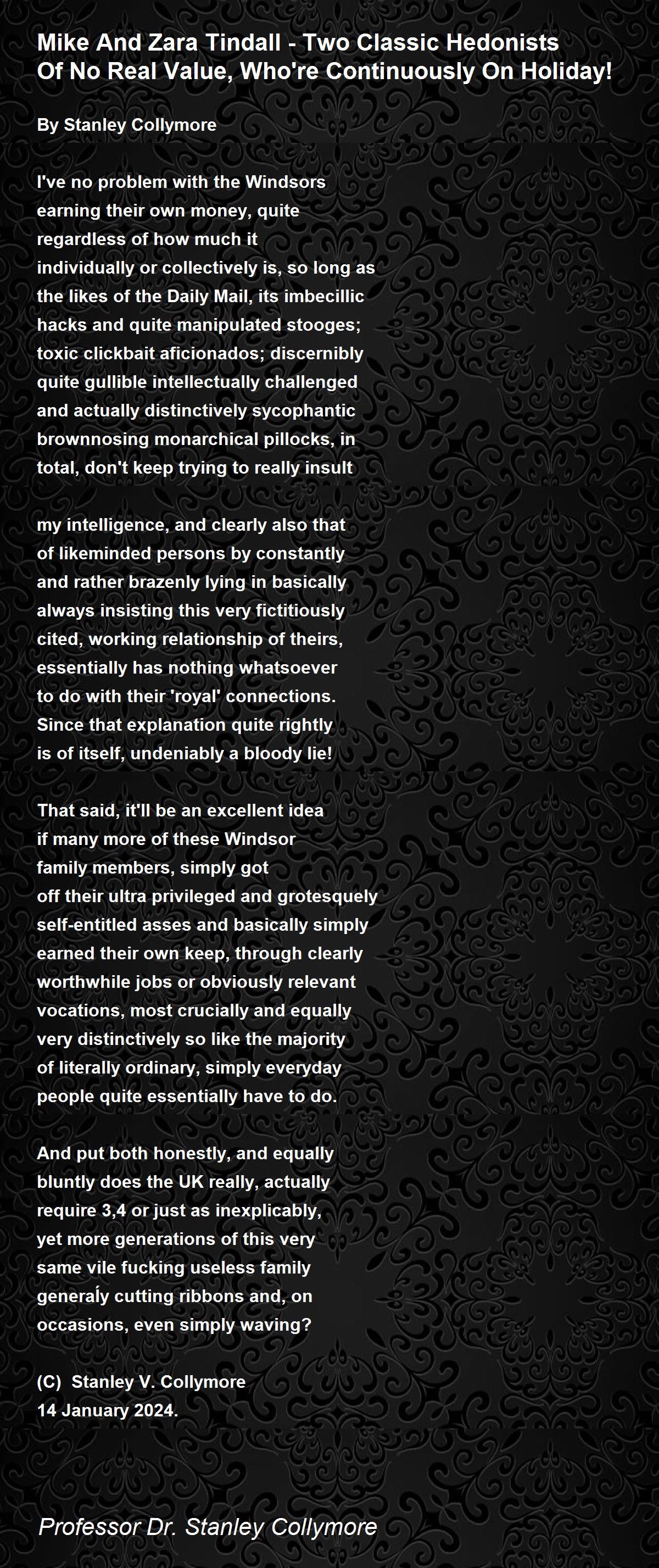 Mike And Zara Tindall - Two Classic Hedonists
Of No Real Value, Who're Continuously On Holiday!

By Stanley Collymore

I've no problem with the Windsors
earning their own money, quite
regardless of how much it
individually or collectively is, so long as
the likes of the Daily Mail, its imbecillic
hacks and quite manipulated stooges;
toxic clickbait aficionados; discernibly
quite gullible intellectually challenged
and actually distinctively sycophantic
brownnosing monarchical pillocks, in
total, don't keep trying to really insult

my intelligence, and clearly also that
of likeminded persons by constantly
and rather brazenly lying in basically
always insisting this very fictitiously
cited, working relationship of theirs,
essentially has nothing whatsoever
to do with their 'royal' connections.
Since that explanation quite rightly
is of itself, undeniably a bloody lie!

That said, it'll be an excellent idea
if many more of these Windsor
family members, simply got
off their ultra privileged and grotesquely
self-entitled asses and basically simply
earned their own keep, through clearly
worthwhile jobs or obviously relevant
vocations, most crucially and equally
very distinctively so like the majority
of literally ordinary, simply everyday
people quite essentially have to do.

And put both honestly, and equally
bluntly does the UK really, actually
require 3,4 or just as inexplicably,
yet more generations of this very
same vile fucking useless family
generaĺy cutting ribbons and, on
occasions, even simply waving?

(C) Stanley V. Collymore
14 January 2024.

Professor Dr. Stanley Collymore